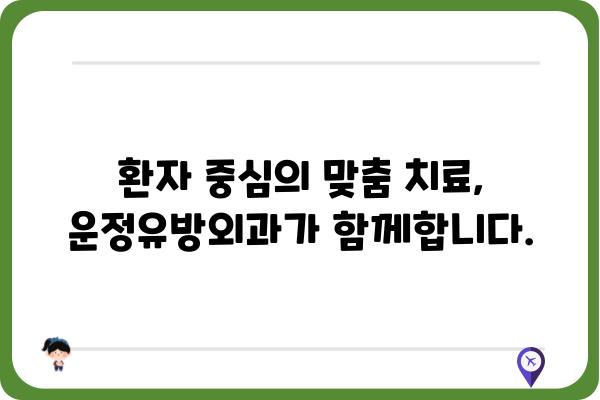 환자 중심의 맞춤 치료,
운정유방외과가 함께합니다.